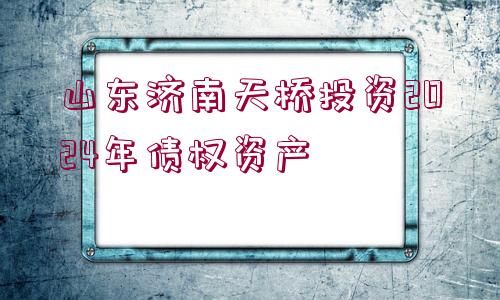 山东济南天桥投资2024年债权资产